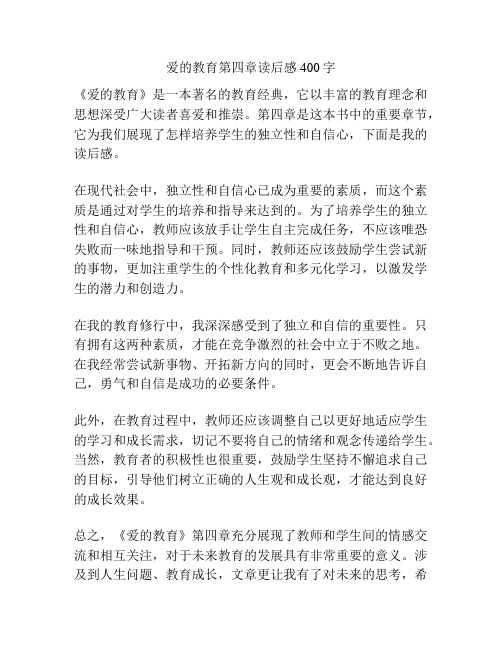 爱的教育第四章读后感 400 字

《爱的教育》是一本著名的教育经典，它以丰富的教育理念和思想深受广大读者喜爱和推崇。第四章是这本书中的重要章节，它为我们展现了怎样培养学生的独立性和自信心，下面是我的读后感。

在现代社会中，独立性和自信心已成为重要的素质，而这个素质是通过对学生的培养和指导来达到的。为了培养学生的独立性和自信心，教师应该放手让学生自主完成任务，不应该唯恐失败而一味地指导和干预。同时，教师还应该鼓励学生尝试新的事物，更加注重学生的个性化教育和多元化学习，以激发学生的潜力和创造力。

在我的教育修行中，我深深感受到了独立和自信的重要性。只有拥有这两种素质，才能在竞争激烈的社会中立于不败之地。在我经常尝试新事物、开拓新方向的同时，更会不断地告诉自己，勇气和自信是成功的必要条件。

此外，在教育过程中，教师还应该调整自己以更好地适应学生的学习和成长需求，切记不要将自己的情绪和观念传递给学生。当然，教育者的积极性也很重要，鼓励学生坚持不懈追求自己的目标，引导他们树立正确的人生观和成长观，才能达到良好的成长效果。

总之，《爱的教育》第四章充分展现了教师和学生间的情感交流和相互关注，对于未来教育的发展具有非常重要的意义。涉及到人生问题、教育成长，文章更让我有了对未来的思考，希